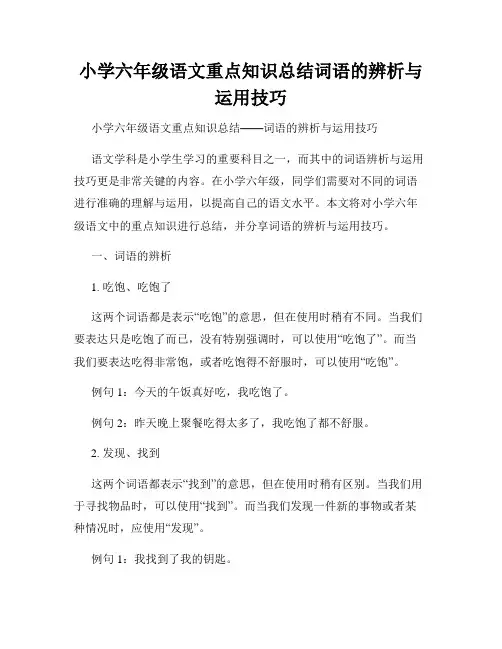 小学六年级语文重点知识总结词语的辨析与运用技巧

小学六年级语文重点知识总结——词语的辨析与运用技巧

语文学科是小学生学习的重要科目之一，而其中的词语辨析与运用技巧更是非常关键的内容。在小学六年级，同学们需要对不同的词语进行准确的理解与运用，以提高自己的语文水平。本文将对小学六年级语文中的重点知识进行总结，并分享词语的辨析与运用技巧。

一、词语的辨析

1. 吃饱、吃饱了

这两个词语都是表示“吃饱”的意思，但在使用时稍有不同。当我们要表达只是吃饱了而已，没有特别强调时，可以使用“吃饱了”。而当我们要表达吃得非常饱，或者吃饱得不舒服时，可以使用“吃饱”。

例句 1：今天的午饭真好吃，我吃饱了。

例句 2：昨天晚上聚餐吃得太多了，我吃饱了都不舒服。

2. 发现、找到

这两个词语都表示“找到”的意思，但在使用时稍有区别。当我们用于寻找物品时，可以使用“找到”。而当我们发现一件新的事物或者某种情况时，应使用“发现”。

例句 1：我找到了我的钥匙。